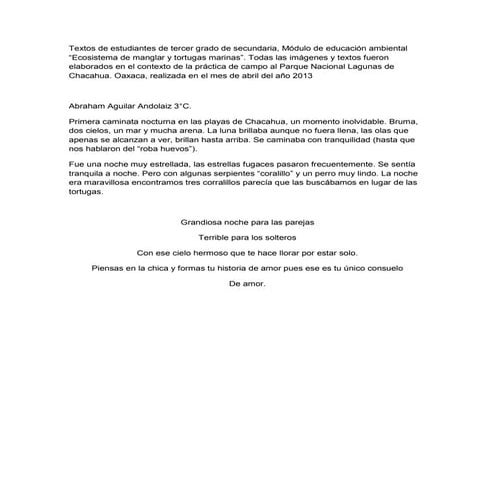 Textos de estudiantes de tercer grado de secundaria, Módulo de educación ambiental "Ecosistema de manglar y tortugas marinas". Todas las imágenes y textos fueron elaborados en el contexto de la práctica de campo al Parque Nacional Lagunas de Chacahua. Oaxaca, realizada en el mes de abril del año 2013

Abraham Aguilar Andolaiz 3°C.

Primera caminata nocturna en las playas de Chacahua, un momento inolvidable. Bruma, dos cielos, un mar y mucha arena. La luna brillaba aunque no fuera llena, las olas que apenas se alcanzan a ver, brillan hasta arriba. Se caminaba con tranquilidad (hasta que nos hablaron del "roba huevos").

Fue una noche muy estrellada, las estrellas fugaces pasaron frecuentemente. Se sentía tranquila a noche. Pero con algunas serpientes "coralillo" y un perro muy lindo. La noche era maravillosa encontramos tres corralillos parecía que las buscábamos en lugar de las tortugas.

Grandiosa noche para las parejas

Terrible para los solteros

Con ese cielo hermoso que te hace llorar por estar solo.

Piensas en la chica y formas tu historia de amor pues ese es tu único consuelo

De amor.